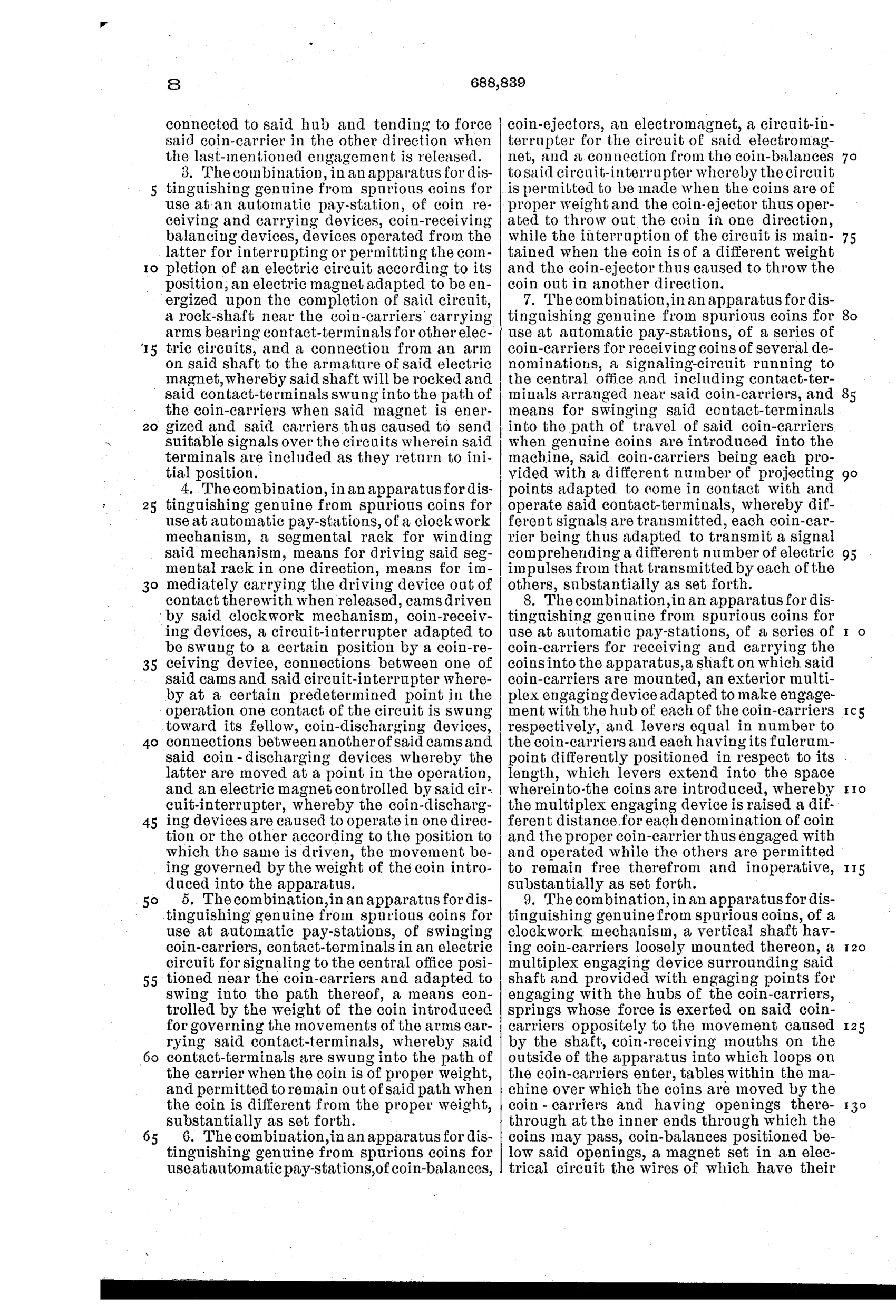 8

688,839

connected to said hub and tending to force said coin-carrier in the other direction when the last-mentioned engagement is released.

3. The combination, in an apparatus for distinguishing genuine from spurious coins for use at an automatic pay-station, of coin receiving and carrying devices, coin-receiving balancing devices, devices operated from the latter for interrupting or permitting the completion of an electric circuit according to its position, an electric magnet adapted to be energized upon the completion of said circuit, a rock-shaft near the coin-carriers carrying arms bearing contact-terminals for other electric circuits, and a connection from an arm on said shaft to the armature of said electric magnet, whereby said shaft will be rocked and said contact-terminals swung into the path of the coin-carriers when said magnet is energized and said carriers thus caused to send suitable signals over the circuits wherein said terminals are included as they return to initial position.

4. The combination, in an apparatus for distinguishing genuine from spurious coins for use at automatic pay-stations, of a clockwork mechanism, a segmental rack for winding said mechanism, means for driving said segmental rack in one direction, means for immediately carrying the driving device out of contact therewith when released, cams driven by said clockwork mechanism, coin-receiving devices, a circuit-interrupter adapted to be swung to a certain position by a coin-receiving device, connections between one of said cams and said circuit-interrupter whereby at a certain predetermined point in the operation one contact of the circuit is swung toward its fellow, coin-discharging devices, connections between another of said cams and said coin-discharging devices whereby the latter are moved at a point in the operation, and an electric magnet controlled by said circuit-interrupter, whereby the coin-discharging devices are caused to operate in one direction or the other according to the position to which the same is driven, the movement being governed by the weight of the coin introduced into the apparatus.

5. The combination, in an apparatus for distinguishing genuine from spurious coins for use at automatic pay-stations, of swinging coin-carriers, contact-terminals in an electric circuit for signaling to the central office positioned near the coin-carriers and adapted to swing into the path thereof, a means controlled by the weight of the coin introduced for governing the movements of the arms carrying said contact-terminals, whereby said contact-terminals are swung into the path of the carrier when the coin is of proper weight, and permitted to remain out of said path when the coin is different from the proper weight, substantially as set forth.

6. The combination, in an apparatus for distinguishing genuine from spurious coins for use at automatic pay-stations, of coin-balances, coin-ejectors, an electromagnet, a circuit-interrupter for the circuit of said electromagnet, and a connection from the coin-balances to said circuit-interrupter whereby the circuit is permitted to be made when the coins are of proper weight and the coin-ejector thus operated to throw out the coin in one direction, while the interruption of the circuit is maintained when the coin is of a different weight and the coin-ejector thus caused to throw the coin out in another direction.

7. The combination, in an apparatus for distinguishing genuine from spurious coins for use at automatic pay-stations, of a series of coin-carriers for receiving coins of several denominations, a signaling-circuit running to the central office and including contact-terminals arranged near said coin-carriers, and means for swinging said contact-terminals into the path of travel of said coin-carriers when genuine coins are introduced into the machine, said coin-carriers being each provided with a different number of projecting points adapted to come in contact with and operate said contact-terminals, whereby different signals are transmitted, each coin-carrier being thus adapted to transmit a signal comprehending a different number of electric impulses from that transmitted by each of the others, substantially as set forth.

8. The combination, in an apparatus for distinguishing genuine from spurious coins for use at automatic pay-stations, of a series of coin-carriers for receiving and carrying the coins into the apparatus, a shaft on which said coin-carriers are mounted, an exterior multiplex engaging device adapted to make engagement with the hub of each of the coin-carriers respectively, and levers equal in number to the coin-carriers and each having its fulcrum-point differently positioned in respect to its length, which levers extend into the space whereinto the coins are introduced, whereby the multiplex engaging device is raised a different distance for each denomination of coin and the proper coin-carrier thus engaged with and operated while the others are permitted to remain free therefrom and inoperative, substantially as set forth.

9. The combination, in an apparatus for distinguishing genuine from spurious coins, of a clockwork mechanism, a vertical shaft having coin-carriers loosely mounted thereon, a multiplex engaging device surrounding said shaft and provided with engaging points for engaging with the hubs of the coin-carriers, springs whose force is exerted on said coin-carriers oppositely to the movement caused by the shaft, coin-receiving mouths on the outside of the apparatus into which loops on the coin-carriers enter, tables within the machine over which the coins are moved by the coin-carriers and having openings therethrough at the inner ends through which the coins may pass, coin-balances positioned below said openings, a magnet set in an electrical circuit the wires of which have their